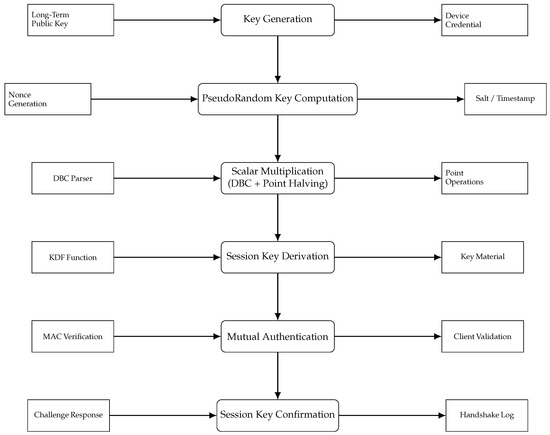 Long-Term Public Key

Key Generation

Device Credential

Nonce Generation

PseudoRandom Key Computation

Salt / Timestamp

DBC Parser

Scalar Multiplication (DBC + Point Halving)

Point Operations

KDF Function

Session Key Derivation

Key Material

MAC Verification

Mutual Authentication

Client Validation

Challenge Response

Session Key Confirmation

Handshake Log